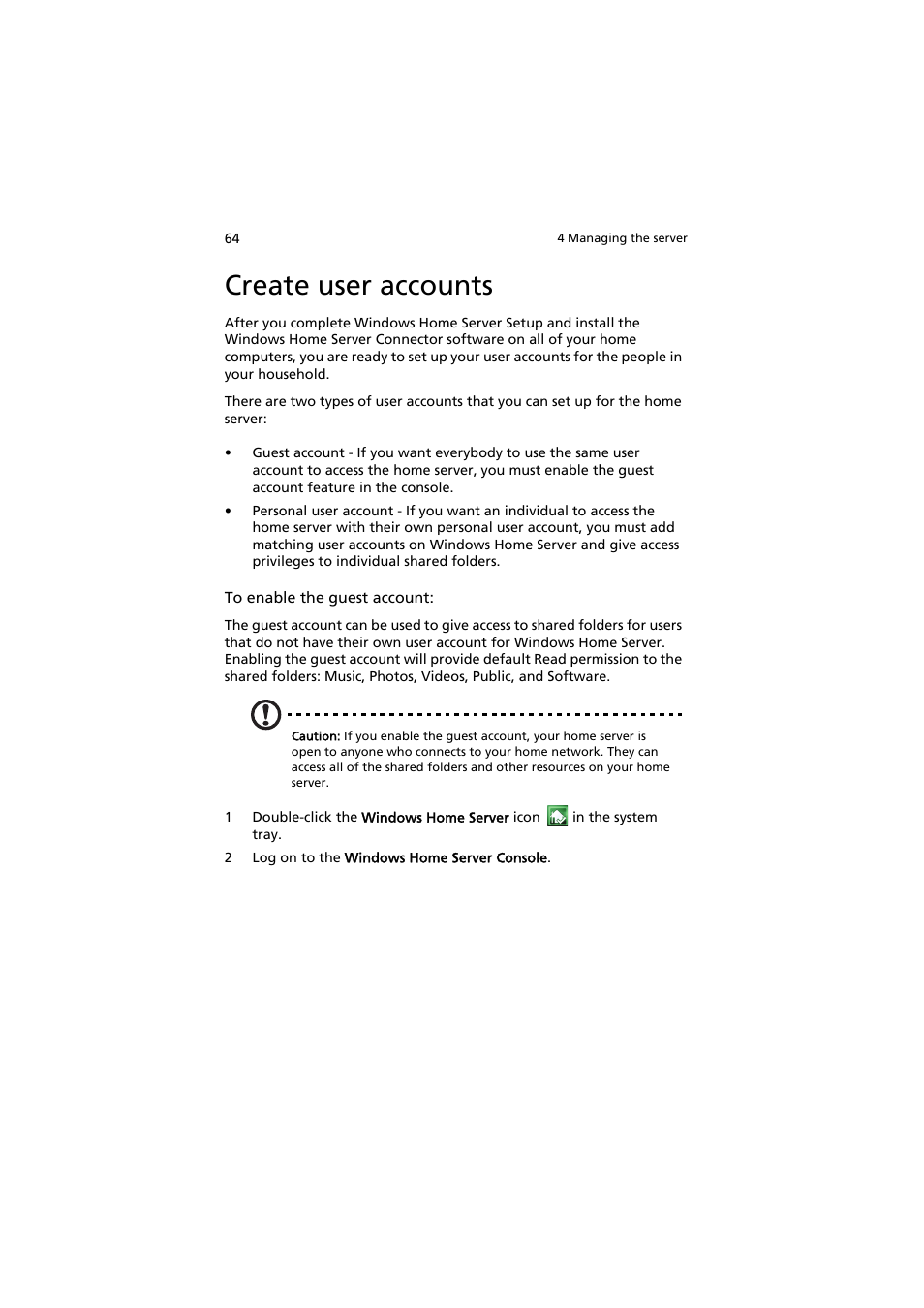 64

4 Managing the server

Create user accounts

After you complete Windows Home Server Setup and install the Windows Home Server Connector software on all of your home computers, you are ready to set up your user accounts for the people in your household.

There are two types of user accounts that you can set up for the home server:

• Guest account - If you want everybody to use the same user account to access the home server, you must enable the guest account feature in the console.

• Personal user account - If you want an individual to access the home server with their own personal user account, you must add matching user accounts on Windows Home Server and give access privileges to individual shared folders.

To enable the guest account:

The guest account can be used to give access to shared folders for users that do not have their own user account for Windows Home Server. Enabling the guest account will provide default Read permission to the shared folders: Music, Photos, Videos, Public, and Software.

Caution: If you enable the guest account, your home server is open to anyone who connects to your home network. They can access all of the shared folders and other resources on your home server.

1 Double-click the Windows Home Server icon in the system tray.

2 Log on to the Windows Home Server Console.